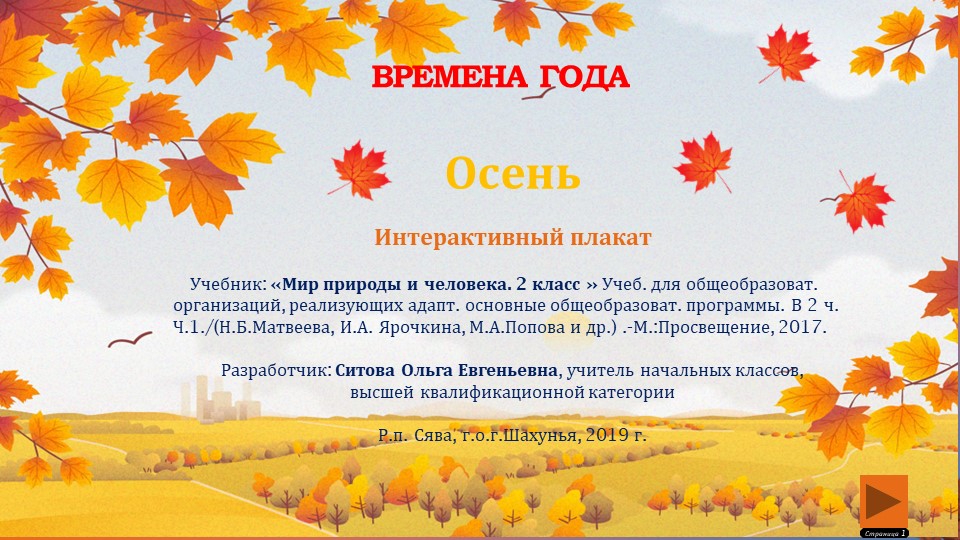 ВРЕМЕНА ГОДА

Осень

Интерактивный плакат

Учебник: «Мир природы и человека. 2 класс » Учеб. для общеобразоват. организаций, реализующих адапт. основные общеобразоват. программы. В 2 ч. Ч.1./(Н.Б.Матвеева, И.А. Ярочкина, М.А.Попова и др.) .-М.:Просвещение, 2017.

Разработчик: Ситова Ольга Евгеньевна, учитель начальных классов, высшей квалификационной категории

Р.п. Сява, г.о.г.Шахунья, 2019 г.

Страница 1